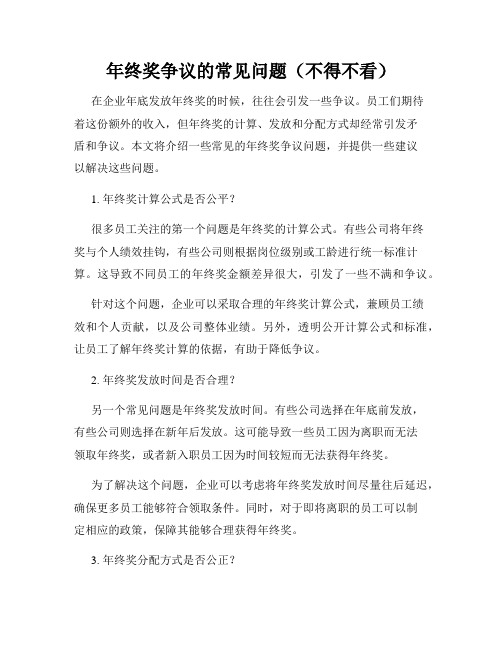 年终奖争议的常见问题（不得不看）

在企业年底发放年终奖的时候，往往会引发一些争议。员工们期待着这份额外的收入，但年终奖的计算、发放和分配方式却经常引发矛盾和争议。本文将介绍一些常见的年终奖争议问题，并提供一些建议以解决这些问题。

1. 年终奖计算公式是否公平？

很多员工关注的第一个问题是年终奖的计算公式。有些公司将年终奖与个人绩效挂钩，有些公司则根据岗位级别或工龄进行统一标准计算。这导致不同员工的年终奖金额差异很大，引发了一些不满和争议。

针对这个问题，企业可以采取合理的年终奖计算公式，兼顾员工绩效和个人贡献，以及公司整体业绩。另外，透明公开计算公式和标准，让员工了解年终奖计算的依据，有助于降低争议。

2. 年终奖发放时间是否合理？

另一个常见问题是年终奖发放时间。有些公司选择在年底前发放，有些公司则选择在新年后发放。这可能导致一些员工因为离职而无法领取年终奖，或者新入职员工因为时间较短而无法获得年终奖。

为了解决这个问题，企业可以考虑将年终奖发放时间尽量往后延迟，确保更多员工能够符合领取条件。同时，对于即将离职的员工可以制定相应的政策，保障其能够合理获得年终奖。

3. 年终奖分配方式是否公正？